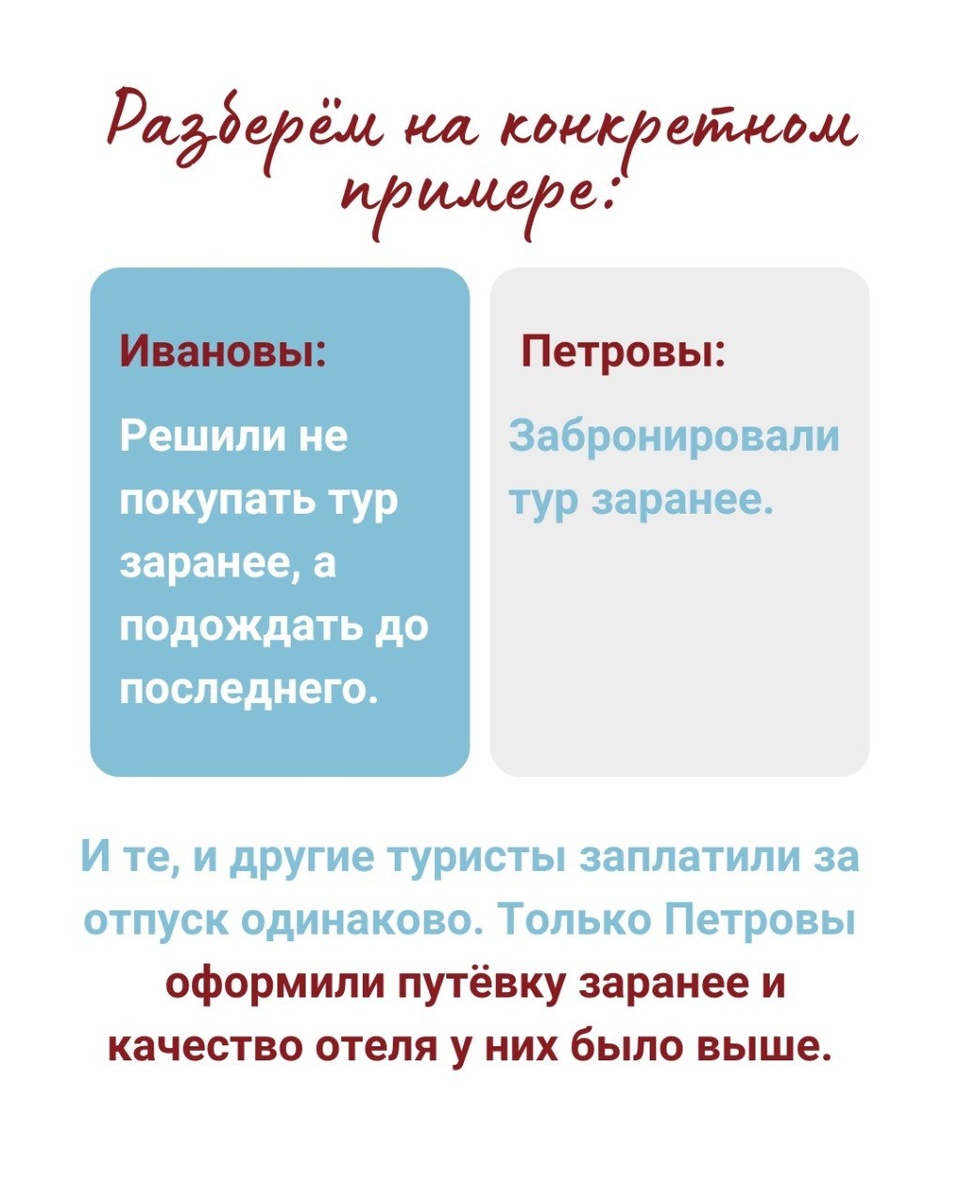 Разберём на конкретном примере:

Ивановы:

Решили не покупать тур заранее, а подождать до последнего.

Петровы:

Забронировали тур заранее.

И те, и другие туристы заплатили за отпуск одинаково. Только Петровы оформили путёвку заранее и качество отеля у них было выше.